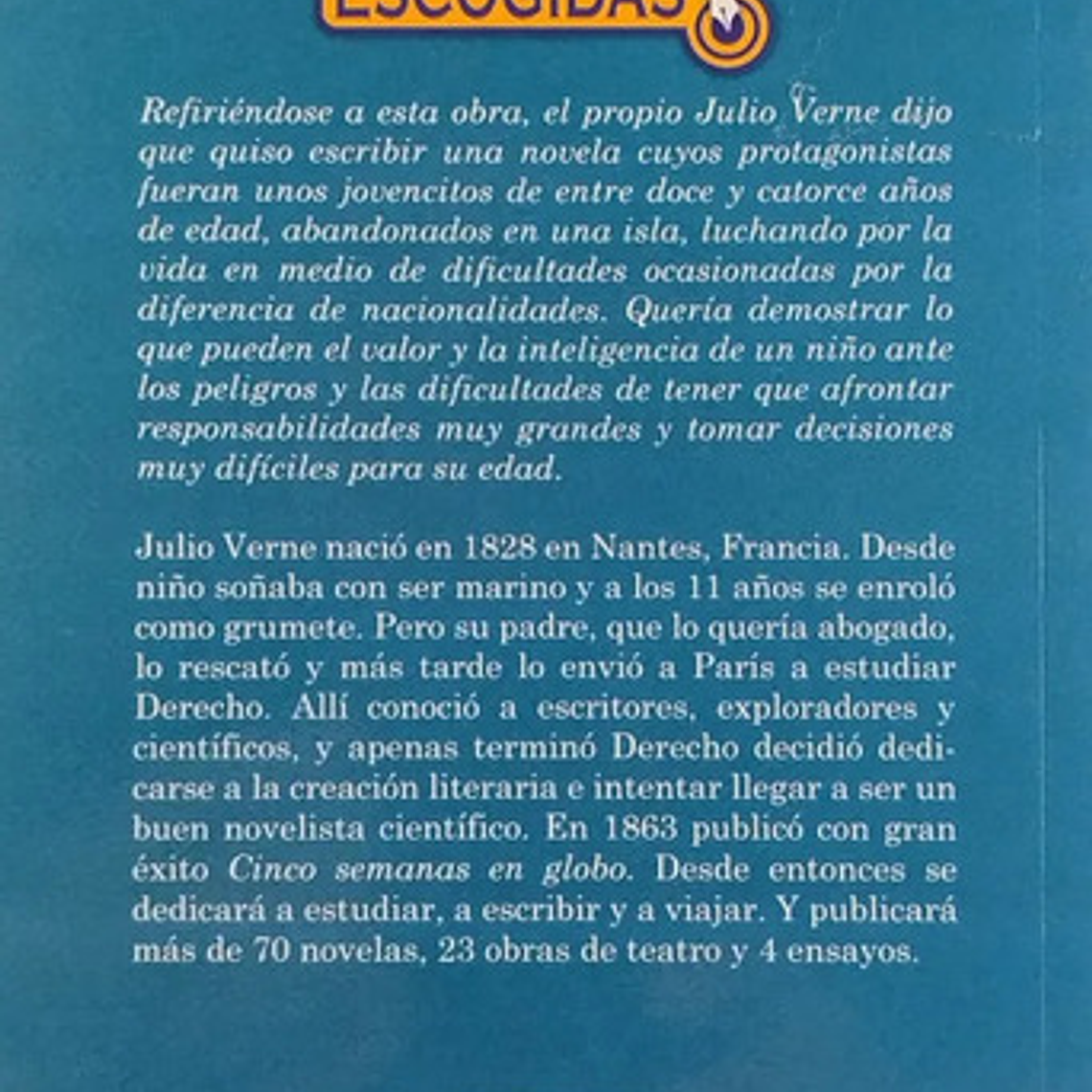 ESCOGIDAS

Refiriéndose a esta obra, el propio Julio Verne dijo que quiso escribir una novela cuyos protagonistas fueran unos jovencitos de entre doce y catorce años de edad, abandonados en una isla, luchando por la vida en medio de dificultades ocasionadas por la diferencia de nacionalidades. Quería demostrar lo que pueden el valor y la inteligencia de un niño ante los peligros y las dificultades de tener que afrontar responsabilidades muy grandes y tomar decisiones muy difíciles para su edad.

Julio Verne nació en 1828 en Nantes, Francia. Desde niño soñaba con ser marino y a los 11 años se enroló como grumete. Pero su padre, que lo quería abogado, lo rescató y más tarde lo envió a París a estudiar Derecho. Allí conoció a escritores, exploradores y científicos, y apenas terminó Derecho decidió dedicarse a la creación literaria e intentar llegar a ser un buen novelista científico. En 1863 publicó con gran éxito Cinco semanas en globo. Desde entonces se dedicará a estudiar, a escribir y a viajar. Y publicará más de 70 novelas, 23 obras de teatro y 4 ensayos.